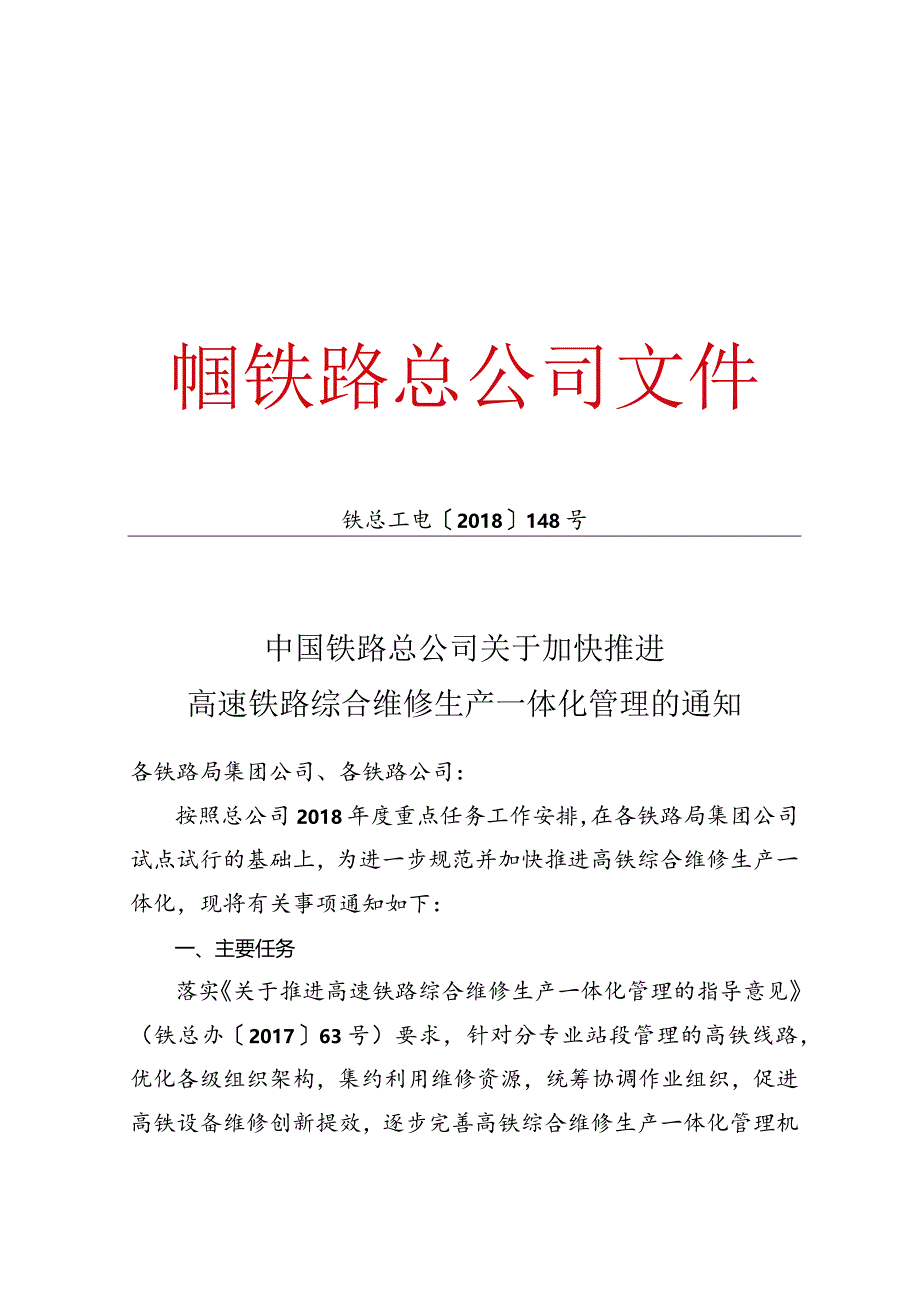 帼铁路总公司文件

铁总工电〔2018〕148号

中国铁路总公司关于加快推进
高速铁路综合维修生产一体化管理的通知

各铁路局集团公司、各铁路公司：

按照总公司2018年度重点任务工作安排，在各铁路局集团公司试点试行的基础上，为进一步规范并加快推进高铁综合维修生产一体化，现将有关事项通知如下：

一、主要任务

落实《关于推进高速铁路综合维修生产一体化管理的指导意见》（铁总办〔2017〕63号）要求，针对分专业站段管理的高铁线路，优化各级组织架构，集约利用维修资源，统筹协调作业组织，促进高铁设备维修创新提效，逐步完善高铁综合维修生产一体化管理机